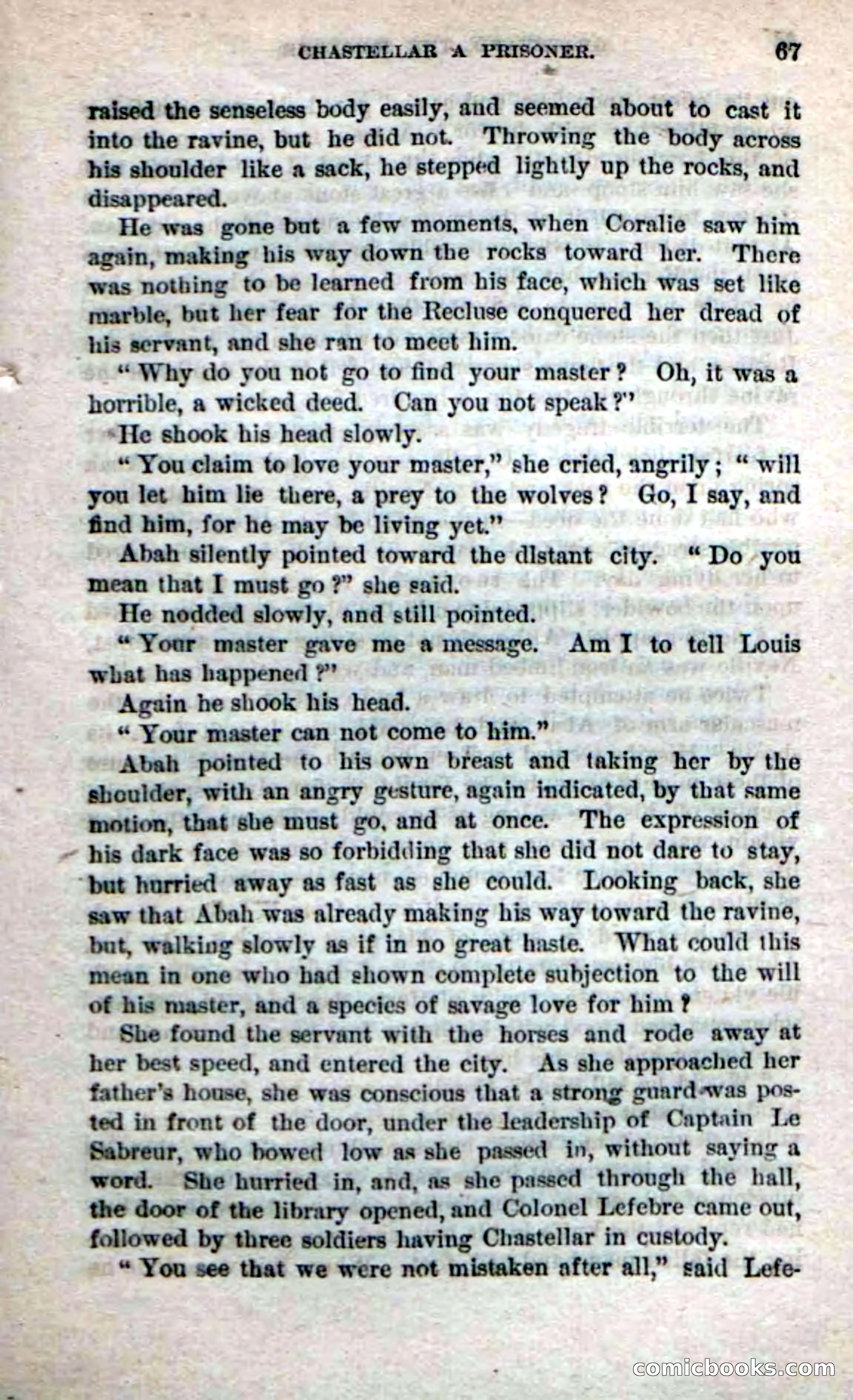 CHASTELLAR A PRISONER. 67

raised the senseless body easily, and seemed about to cast it into the ravine, but he did not. Throwing the body across his shoulder like a sack, he stepped lightly up the rocks, and disappeared.

He was gone but a few moments, when Coralie saw him again, making his way down the rocks toward her. There was nothing to be learned from his face, which was set like marble, but her fear for the Recluse conquered her dread of his servant, and she ran to meet him.

"Why do you not go to find your master? Oh, it was a horrible, a wicked deed. Can you not speak?"

He shook his head slowly.

"You claim to love your master," she cried, angrily; "will you let him lie there, a prey to the wolves? Go, I say, and find him, for he may be living yet."

Abah silently pointed toward the distant city. "Do you mean that I must go?" she said.

He nodded slowly, and still pointed.

"Your master gave me a message. Am I to tell Louis what has happened?"

Again he shook his head.

"Your master can not come to him."

Abah pointed to his own breast and taking her by the shoulder, with an angry gesture, again indicated, by that same motion, that she must go, and at once. The expression of his dark face was so forbidding that she did not dare to stay, but hurried away as fast as she could. Looking back, she saw that Abah was already making his way toward the ravine, but, walking slowly as if in no great haste. What could this mean in one who had shown complete subjection to the will of his master, and a species of savage love for him?

She found the servant with the horses and rode away at her best speed, and entered the city. As she approached her father's house, she was conscious that a strong guard was posted in front of the door, under the leadership of Captain Le Sabreur, who bowed low as she passed in, without saying a word. She hurried in, and, as she passed through the hall, the door of the library opened, and Colonel Lefebre came out, followed by three soldiers having Chastellar in custody.

"You see that we were not mistaken after all," said Lefe-

comicbooks.com